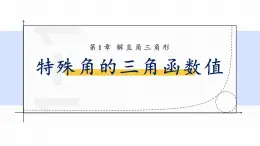 第1章 解直角三角形

特殊角的三角函数值